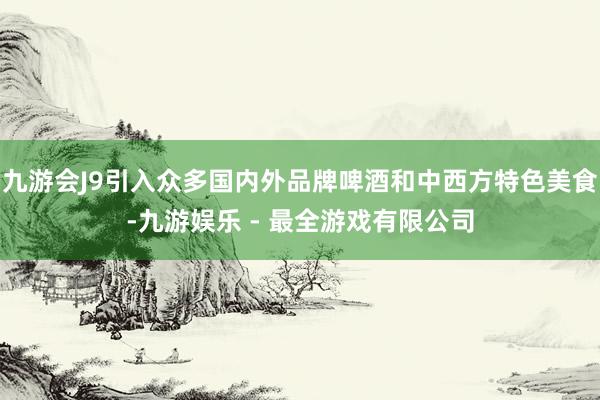 九游会J9引入众多国内外品牌啤酒和中西方特色美食-九游娱乐 - 最全游戏有限公司